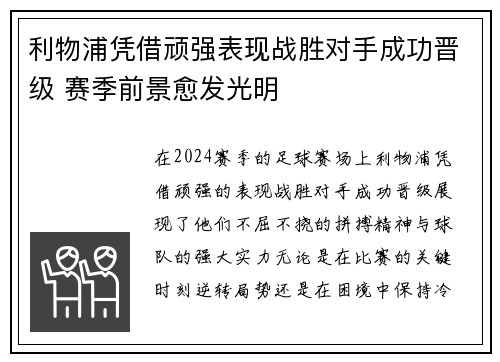 利物浦凭借顽强表现战胜对手成功晋级 赛季前景愈发光明

在2024赛季的足球赛场上利物浦凭借顽强的表现战胜对手成功晋级展现了他们不屈不挠的拼搏精神与球队的强大实力无论是在比赛的关键时刻逆转局势还是在困境中保持冷